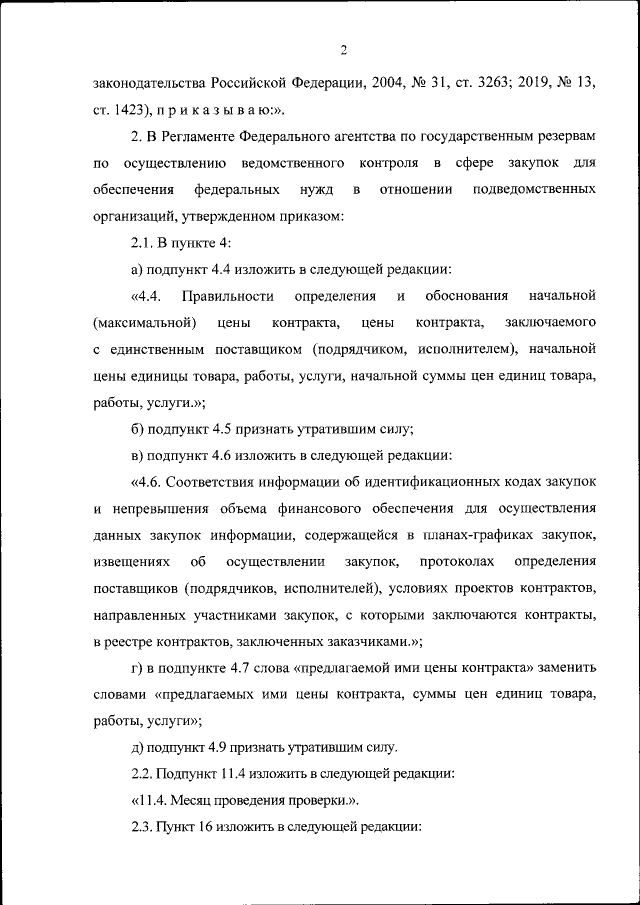 2

законодательства Российской Федерации, 2004, № 31, ст. 3263; 2019, № 13, ст. 1423), п р и к а з ы в а ю:».

2. В Регламенте Федерального агентства по государственным резервам по осуществлению ведомственного контроля в сфере закупок для обеспечения федеральных нужд в отношении подведомственных организаций, утвержденном приказом:

2.1. В пункте 4:

а) подпункт 4.4 изложить в следующей редакции:

«4.4. Правильности определения и обоснования начальной (максимальной) цены контракта, цены контракта, заключаемого с единственным поставщиком (подрядчиком, исполнителем), начальной цены единицы товара, работы, услуги, начальной суммы цен единиц товара, работы, услуги.»;

б) подпункт 4.5 признать утратившим силу;

в) подпункт 4.6 изложить в следующей редакции:

«4.6. Соответствия информации об идентификационных кодах закупок и непревышения объема финансового обеспечения для осуществления данных закупок информации, содержащейся в планах-графиках закупок, извещениях об осуществлении закупок, протоколах определения поставщиков (подрядчиков, исполнителей), условиях проектов контрактов, направленных участниками закупок, с которыми заключаются контракты, в реестре контрактов, заключенных заказчиками.»;

г) в подпункте 4.7 слова «предлагаемой ими цены контракта» заменить словами «предлагаемых ими цены контракта, суммы цен единиц товара, работы, услуги»;

д) подпункт 4.9 признать утратившим силу.

2.2. Подпункт 11.4 изложить в следующей редакции:

«11.4. Месяц проведения проверки.».

2.3. Пункт 16 изложить в следующей редакции: